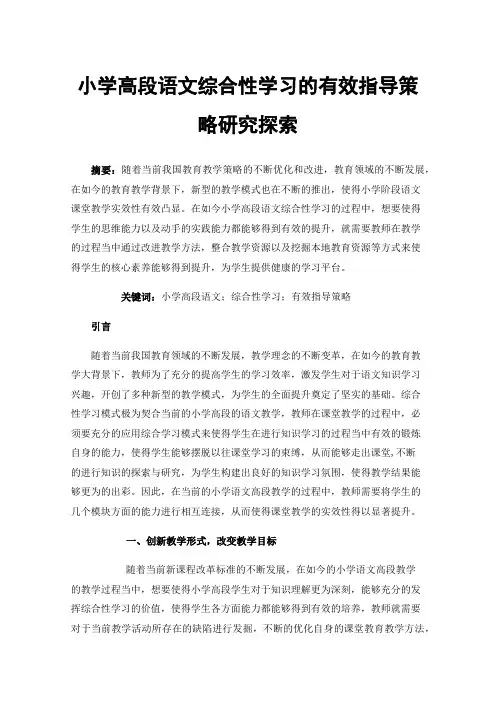 小学高段语文综合性学习的有效指导策略研究探索

摘要：随着当前我国教育教学策略的不断优化和改进，教育领域的不断发展，在如今的教育教学背景下，新型的教学模式也在不断的推出，使得小学阶段语文课堂教学实效性有效凸显。在如今小学高段语文综合性学习的过程中，想要使得学生的思维能力以及动手的实践能力都能够得到有效的提升，就需要教师在教学的过程当中通过改进教学方法，整合教学资源以及挖掘本地教育资源等方式来使得学生的核心素养能够得到提升，为学生提供健康的学习平台。

关键词：小学高段语文；综合性学习；有效指导策略

引言

随着当前我国教育领域的不断发展，教学理念的不断变革，在如今的教育教学大背景下，教师为了充分的提高学生的学习效率，激发学生对于语文知识学习兴趣，开创了多种新型的教学模式，为学生的全面提升奠定了坚实的基础。综合性学习模式极为契合当前的小学高段的语文教学，教师在课堂教学的过程中，必须要充分的应用综合学习模式来使得学生在进行知识学习的过程当中有效的锻炼自身的能力，使得学生能够摆脱以往课堂学习的束缚，从而能够走出课堂，不断的进行知识的探索与研究，为学生构建出良好的知识学习氛围，使得教学结果能够更为的出彩。因此，在当前的小学语文高段教学的过程中，教师需要将学生的几个模块方面的能力进行相互连接，从而使得课堂教学的实效性得以显著提升。

一、创新教学形式，改变教学目标

随着当前新课程改革标准的不断发展，在如今的小学语文高段教学的教学过程当中，想要使得小学高段学生对于知识理解更为深刻，能够充分的发挥综合性学习的价值，使得学生各方面能力都能够得到有效的培养，教师就需要对于当前教学活动所存在的缺陷进行发掘，不断的优化自身的课堂教育教学方法，